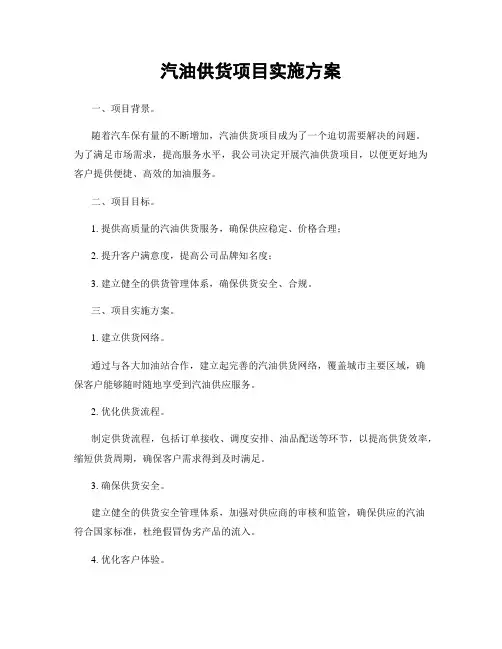 汽油供货项目实施方案

一、项目背景。

随着汽车保有量的不断增加，汽油供货项目成为了一个迫切需要解决的问题。为了满足市场需求，提高服务水平，我公司决定开展汽油供货项目，以便更好地为客户提供便捷、高效的加油服务。

二、项目目标。

1. 提供高质量的汽油供货服务，确保供应稳定、价格合理；

2. 提升客户满意度，提高公司品牌知名度；

3. 建立健全的供货管理体系，确保供货安全、合规。

三、项目实施方案。

1. 建立供货网络。

通过与各大加油站合作，建立起完善的汽油供货网络，覆盖城市主要区域，确保客户能够随时随地享受到汽油供应服务。

2. 优化供货流程。

制定供货流程，包括订单接收、调度安排、油品配送等环节，以提高供货效率，缩短供货周期，确保客户需求得到及时满足。

3. 确保供货安全。

建立健全的供货安全管理体系，加强对供应商的审核和监管，确保供应的汽油符合国家标准，杜绝假冒伪劣产品的流入。

4. 优化客户体验。